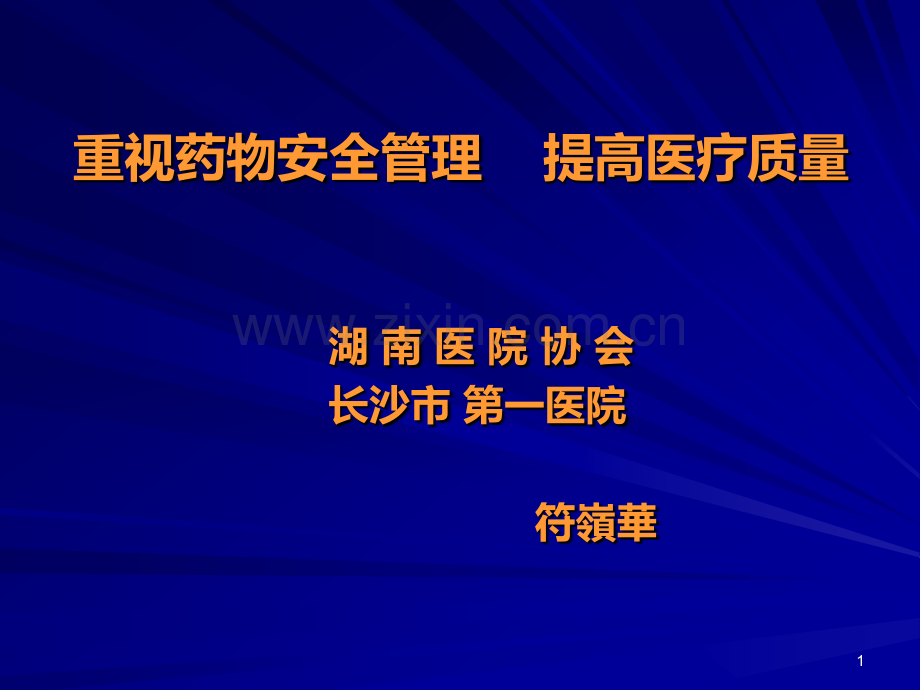 重视药物安全管理　提高医疗质量

www.zixin.com.cn

湖 南 医 院 协 会
长沙市 第一医院

符嶺華

1